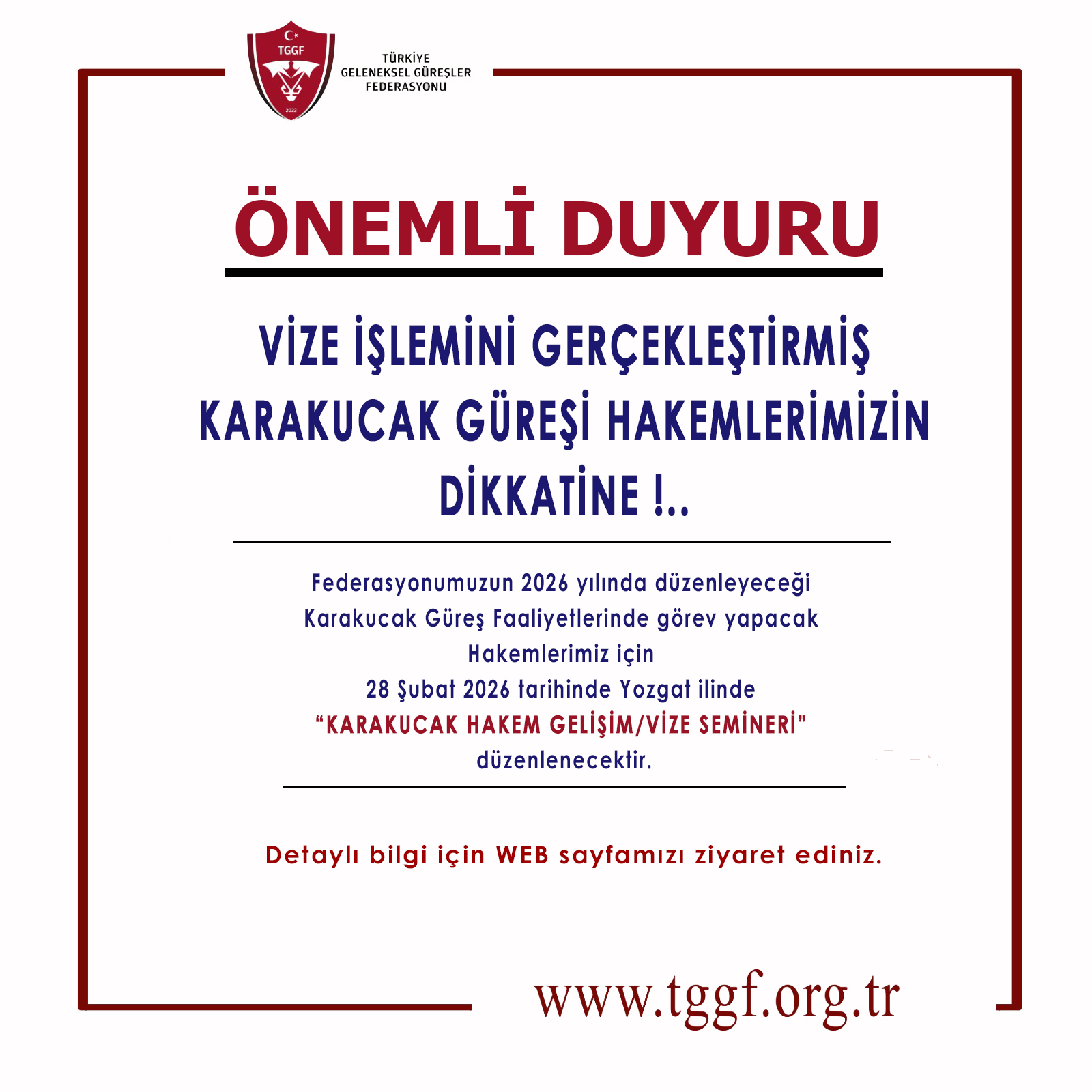 TGGF

2022

TÜRKİYE
GELENEKSEL GÜREŞLER
FEDERASYONU

ÖNEMLİ DUYURU

VİZE İŞLEMİNİ GERÇEKLEŞTİRMİŞ KARAKUCAK GÜREŞİ HAKEMLERİMİZİN DİKKATİNE !..

Federasyonumuzun 2026 yılında düzenleyeceği Karakucak Güreş Faaliyetlerinde görev yapacak Hakemlerimiz için 28 Şubat 2026 tarihinde Yozgat ilinde "KARAKUCAK HAKEM GELİŞİM/VİZE SEMİNERİ" düzenlenecektir.

Detaylı bilgi için WEB sayfamızı ziyaret ediniz.

www.tggf.org.tr